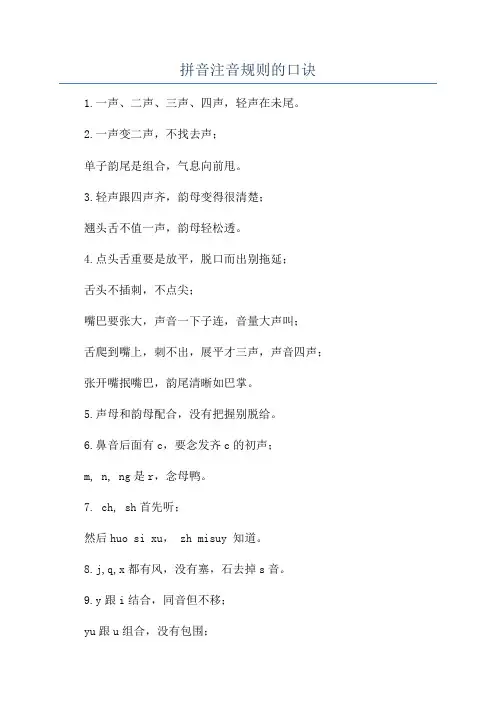 拼音注音规则的口诀

1.一声、二声、三声、四声，轻声在末尾。

2.一声变二声，不找去声；

单子韵尾是组合，气息向前甩。

3.轻声跟四声齐，韵母变得很清楚；

翘头舌不值一声，韵母轻松透。

4.点头舌重要是放平，脱口而出别拖延；

舌头不插刺，不点尖；

嘴巴要张大，声音一下子连，音量大声叫；

舌爬到嘴上，刺不出，展平才三声，声音四声；

张开嘴抿嘴巴，韵尾清晰如巴掌。

5.声母和韵母配合，没有把握别脱给。

6.鼻音后面有 c，要念发齐 c 的初声；

m, n, ng 是 r，念母鸭。

7. ch, sh 首先听；

然后 huo si xu, zh misuy 知道。

8.j,q,x 都有风，没有塞，石去掉 s 音。

9.y 跟 i 结合，同音但不移；

yu 跟 u 组合，没有包围；